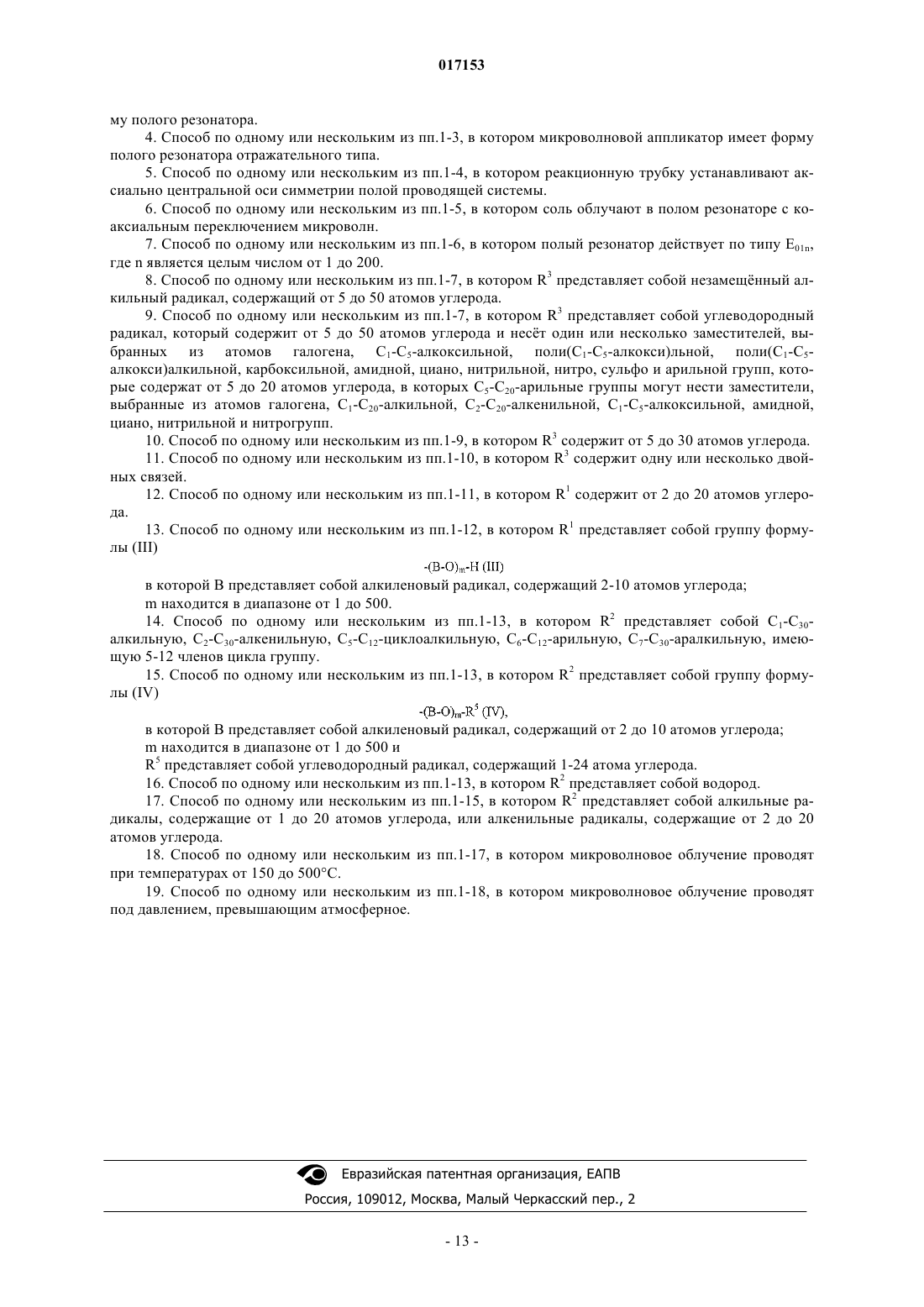 017153

му полого резонатора.

4. Способ по одному или нескольким из пп.1-3, в котором микроволновой аппликатор имеет форму полого резонатора отражательного типа.

5. Способ по одному или нескольким из пп.1-4, в котором реакционную трубку устанавливают аксиально центральной оси симметрии полой проводящей системы.

6. Способ по одному или нескольким из пп.1-5, в котором соль облучают в полом резонаторе с коаксиальным переключением микроволн.

7. Способ по одному или нескольким из пп.1-6, в котором полый резонатор действует по типу $E_{01n}$, где n является целым числом от 1 до 200.

8. Способ по одному или нескольким из пп.1-7, в котором $R^3$ представляет собой незамещённый алкильный радикал, содержащий от 5 до 50 атомов углерода.

9. Способ по одному или нескольким из пп.1-7, в котором $R^3$ представляет собой углеводородный радикал, который содержит от 5 до 50 атомов углерода и несёт один или несколько заместителей, выбранных из атомов галогена, $C_1$-$C_5$-алкоксильной, поли($C_1$-$C_5$-алкокси)льной, поли($C_1$-$C_5$-алкокси)алкильной, карбоксильной, амидной, циано, нитрильной, нитро, сульфо и арильной групп, которые содержат от 5 до 20 атомов углерода, в которых $C_5$-$C_{20}$-арильные группы могут нести заместители, выбранные из атомов галогена, $C_1$-$C_{20}$-алкильной, $C_2$-$C_{20}$-алкенильной, $C_1$-$C_5$-алкоксильной, амидной, циано, нитрильной и нитрогрупп.

10. Способ по одному или нескольким из пп.1-9, в котором $R^3$ содержит от 5 до 30 атомов углерода.

11. Способ по одному или нескольким из пп.1-10, в котором $R^3$ содержит одну или несколько двойных связей.

12. Способ по одному или нескольким из пп.1-11, в котором $R^1$ содержит от 2 до 20 атомов углерода.

13. Способ по одному или нескольким из пп.1-12, в котором $R^1$ представляет собой группу формулы (III)

$-(B-O)_m-H$ (III)

в которой B представляет собой алкиленовый радикал, содержащий 2-10 атомов углерода;

m находится в диапазоне от 1 до 500.

14. Способ по одному или нескольким из пп.1-13, в котором $R^2$ представляет собой $C_1$-$C_{30}$-алкильную, $C_2$-$C_{30}$-алкенильную, $C_5$-$C_{12}$-циклоалкильную, $C_6$-$C_{12}$-арильную, $C_7$-$C_{30}$-аралкильную, имеющую 5-12 членов цикла группу.

15. Способ по одному или нескольким из пп.1-13, в котором $R^2$ представляет собой группу формулы (IV)

$-(B-O)_m-R^5$ (IV),

в которой B представляет собой алкиленовый радикал, содержащий от 2 до 10 атомов углерода;

m находится в диапазоне от 1 до 500 и

$R^5$ представляет собой углеводородный радикал, содержащий 1-24 атома углерода.

16. Способ по одному или нескольким из пп.1-13, в котором $R^2$ представляет собой водород.

17. Способ по одному или нескольким из пп.1-15, в котором $R^2$ представляет собой алкильные радикалы, содержащие от 1 до 20 атомов углерода, или алкенильные радикалы, содержащие от 2 до 20 атомов углерода.

18. Способ по одному или нескольким из пп.1-17, в котором микроволновое облучение проводят при температурах от 150 до 500°C.

19. Способ по одному или нескольким из пп.1-18, в котором микроволновое облучение проводят под давлением, превышающим атмосферное.

Евразийская патентная организация, ЕАПВ
Россия, 109012, Москва, Малый Черкасский пер., 2

- 13 -